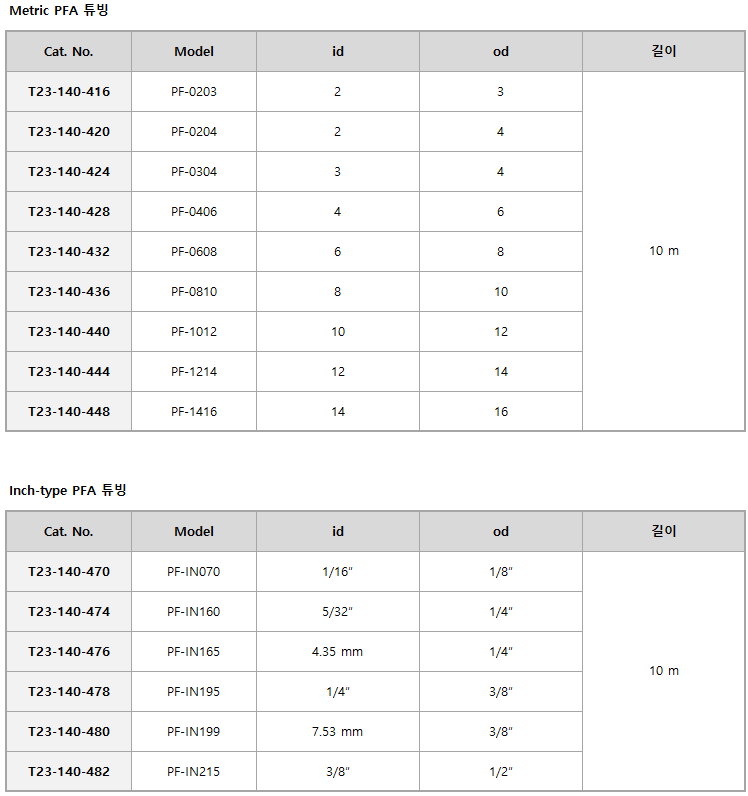 Metric PFA 튜빙

| Cat. No. | Model | id | od | 길이 |
|---|---|---|---|---|
| T23-140-416 | PF-0203 | 2 | 3 | 10 m |
| T23-140-420 | PF-0204 | 2 | 4 | |
| T23-140-424 | PF-0304 | 3 | 4 | |
| T23-140-428 | PF-0406 | 4 | 6 | |
| T23-140-432 | PF-0608 | 6 | 8 | |
| T23-140-436 | PF-0810 | 8 | 10 | |
| T23-140-440 | PF-1012 | 10 | 12 | |
| T23-140-444 | PF-1214 | 12 | 14 | |
| T23-140-448 | PF-1416 | 14 | 16 | |

Inch-type PFA 튜빙

| Cat. No. | Model | id | od | 길이 |
|---|---|---|---|---|
| T23-140-470 | PF-IN070 | 1/16" | 1/8" | 10 m |
| T23-140-474 | PF-IN160 | 5/32" | 1/4" | |
| T23-140-476 | PF-IN165 | 4.35 mm | 1/4" | |
| T23-140-478 | PF-IN195 | 1/4" | 3/8" | |
| T23-140-480 | PF-IN199 | 7.53 mm | 3/8" | |
| T23-140-482 | PF-IN215 | 3/8" | 1/2" | |